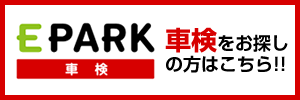 EPARK
車　検

車検をお探しの方はこちら!!